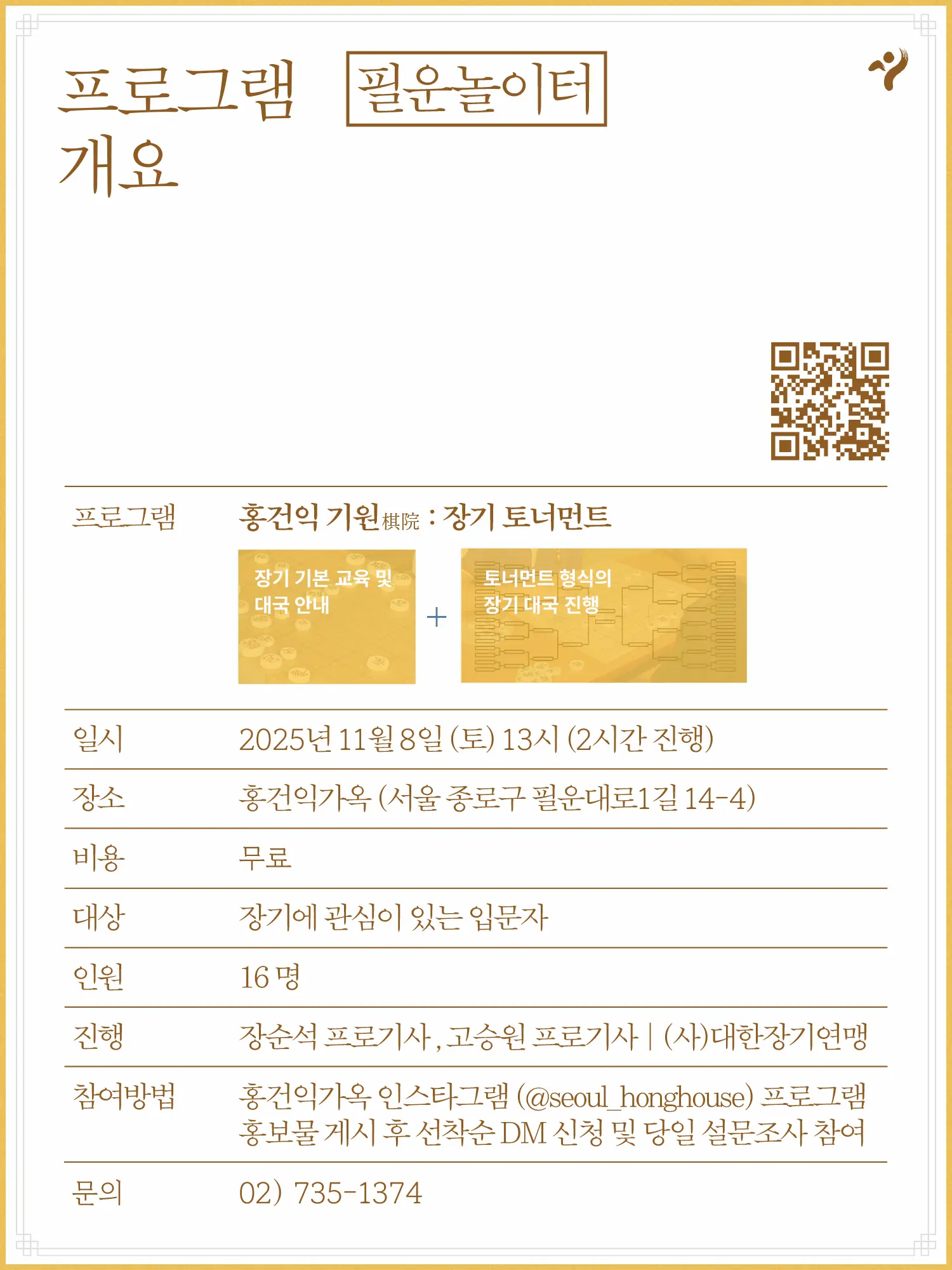 프로그램 개요

필운놀이터

프로그램
홍건익 기원棋院 : 장기 토너먼트

장기 기본 교육 및 대국 안내

+

토너먼트 형식의 장기 대국 진행

일시
2025년 11월 8일 (토) 13시 (2시간 진행)

장소
홍건익가옥 (서울 종로구 필운대로1길 14-4)

비용
무료

대상
장기에 관심이 있는 입문자

인원
16 명

진행
장순석 프로기사 , 고승원 프로기사 | (사)대한장기연맹

참여방법
홍건익가옥 인스타그램 (@seoul_honghouse) 프로그램 홍보물 게시 후 선착순 DM 신청 및 당일 설문조사 참여

문의
02) 735-1374